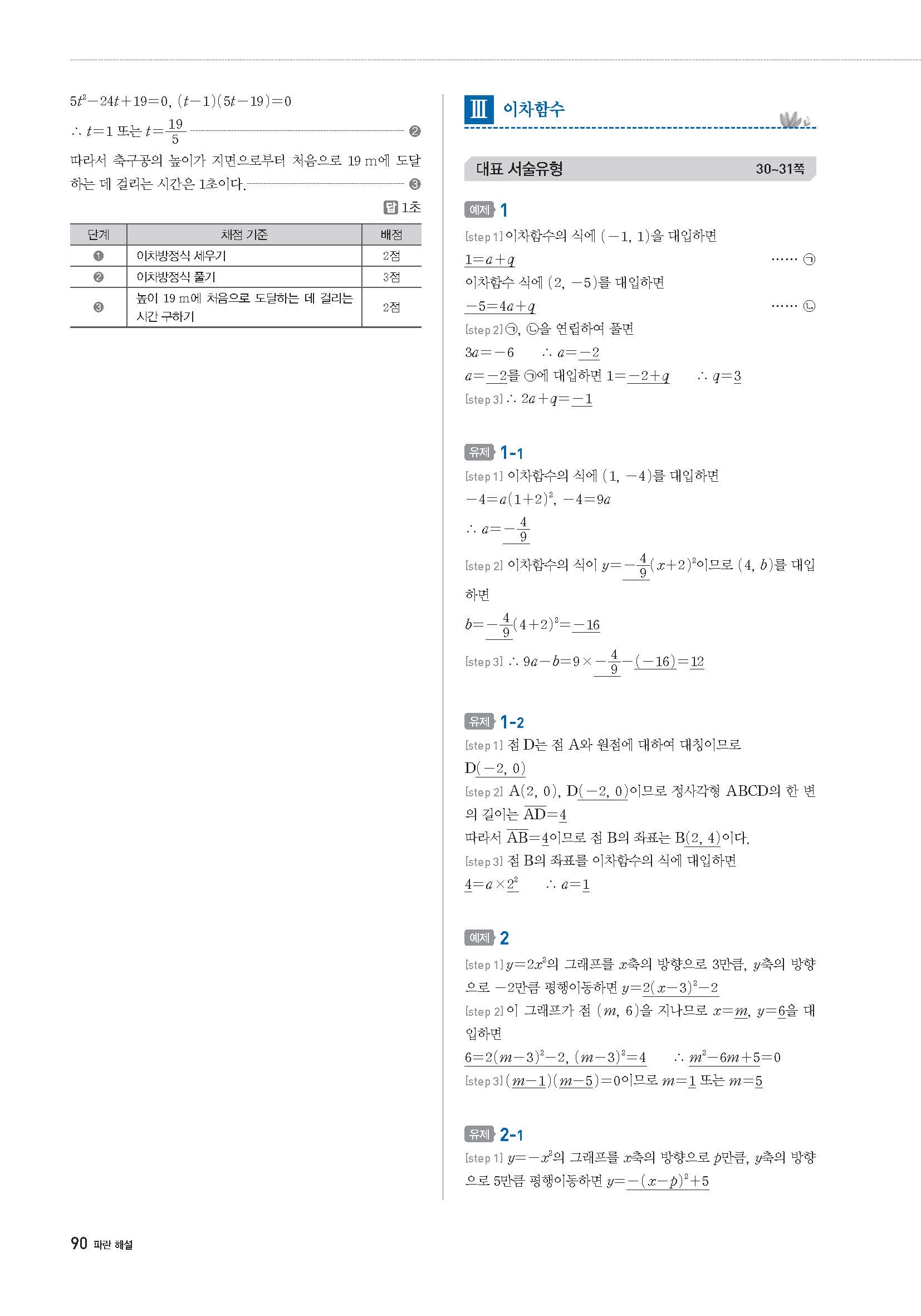 $5t^2-24t+19=0$, $(t-1)(5t-19)=0$

$\therefore t=1$ 또는 $t=\frac{19}{5}$ ❷

따라서 축구공의 높이가 지면으로부터 처음으로 19 m에 도달하는 데 걸리는 시간은 1초이다. ❸

답 1초

| 단계 | 채점 기준 | 배점 |
|---|---|---|
| ❶ | 이차방정식 세우기 | 2점 |
| ❷ | 이차방정식 풀기 | 3점 |
| ❸ | 높이 19 m에 처음으로 도달하는 데 걸리는 시간 구하기 | 2점 |

Ⅲ 이차함수

대표 서술유형 30~31쪽

예제 1

[step 1] 이차함수의 식에 $(-1, 1)$을 대입하면

$1=a+q$ ...... ㉠

이차함수 식에 $(2, -5)$를 대입하면

$-5=4a+q$ ...... ㉡

[step 2] ㉠, ㉡을 연립하여 풀면

$3a=-6$ $\therefore a=-2$

$a=-2$를 ㉠에 대입하면 $1=-2+q$ $\therefore q=3$

[step 3] $\therefore 2a+q=-1$

유제 1-1

[step 1] 이차함수의 식에 $(1, -4)$를 대입하면

$-4=a(1+2)^2$, $-4=9a$

$\therefore a=-\frac{4}{9}$

[step 2] 이차함수의 식이 $y=-\frac{4}{9}(x+2)^2$이므로 $(4, b)$를 대입하면

$b=-\frac{4}{9}(4+2)^2=-16$

[step 3] $\therefore 9a-b=9\times-\frac{4}{9}-(-16)=12$

유제 1-2

[step 1] 점 D는 점 A와 원점에 대하여 대칭이므로

$D(-2, 0)$

[step 2] $A(2, 0)$, $D(-2, 0)$이므로 정사각형 ABCD의 한 변의 길이는 $\overline{AD}=4$

따라서 $\overline{AB}=4$이므로 점 B의 좌표는 $B(2, 4)$이다.

[step 3] 점 B의 좌표를 이차함수의 식에 대입하면

$4=a\times2^2$ $\therefore a=1$

예제 2

[step 1] $y=2x^2$의 그래프를 $x$축의 방향으로 3만큼, $y$축의 방향으로 $-2$만큼 평행이동하면 $y=2(x-3)^2-2$

[step 2] 이 그래프가 점 $(m, 6)$을 지나므로 $x=m$, $y=6$을 대입하면

$6=2(m-3)^2-2$, $(m-3)^2=4$ $\therefore m^2-6m+5=0$

[step 3] $(m-1)(m-5)=0$이므로 $m=1$ 또는 $m=5$

유제 2-1

[step 1] $y=-x^2$의 그래프를 $x$축의 방향으로 $p$만큼, $y$축의 방향으로 5만큼 평행이동하면 $y=-(x-p)^2+5$

90 파란 해설